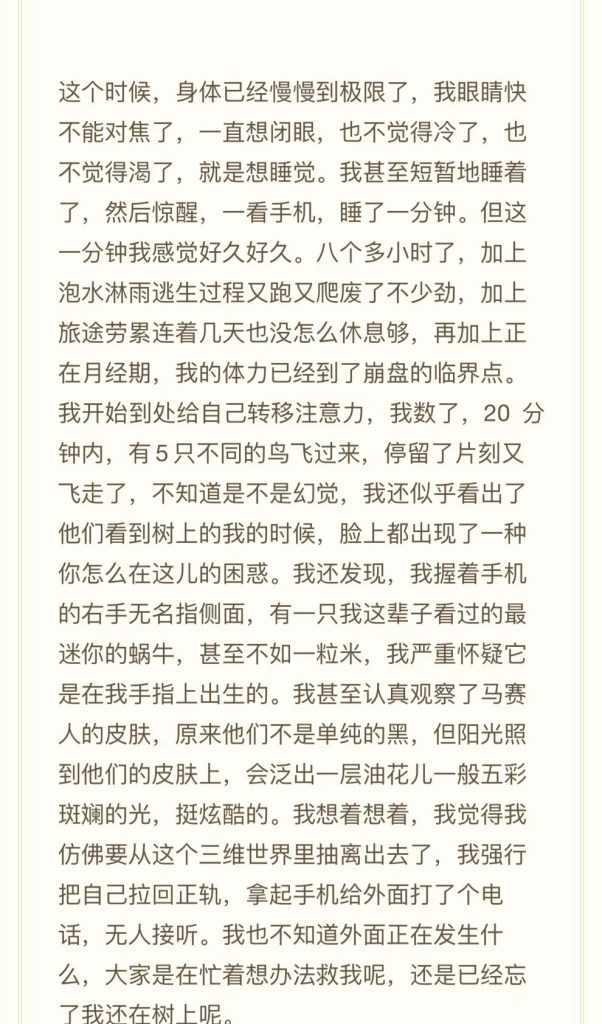 这个时候，身体已经慢慢到极限了，我眼睛快不能对焦了，一直想闭眼，也不觉得冷了，也不觉得渴了，就是想睡觉。我甚至短暂地睡着了，然后惊醒，一看手机，睡了一分钟。但这一分钟我感觉好久好久。八个多小时了，加上泡水淋雨逃生过程又跑又爬废了不少劲，加上旅途劳累连着几天也没怎么休息够，再加上正在月经期，我的体力已经到了崩盘的临界点。我开始到处给自己转移注意力，我数了，20 分钟内，有 5 只不同的鸟飞过来，停留了片刻又飞走了，不知道是不是幻觉，我还似乎看出了他们看到树上的我的时候，脸上都出现了一种你怎么在这儿的困惑。我还发现，我握着手机的右手无名指侧面，有一只我这辈子看过的最迷你的蜗牛，甚至不如一粒米，我严重怀疑它是在我手指上出生的。我甚至认真观察了马赛人的皮肤，原来他们不是单纯的黑，但阳光照到他们的皮肤上，会泛出一层油花儿一般五彩斑斓的光，挺炫酷的。我想着想着，我觉得我仿佛要从这个三维世界里抽离出去了，我强行把自己拉回正轨，拿起手机给外面打了个电话，无人接听。我也不知道外面正在发生什么，大家是在忙着想办法救我呢，还是已经忘了我还在树上呢。